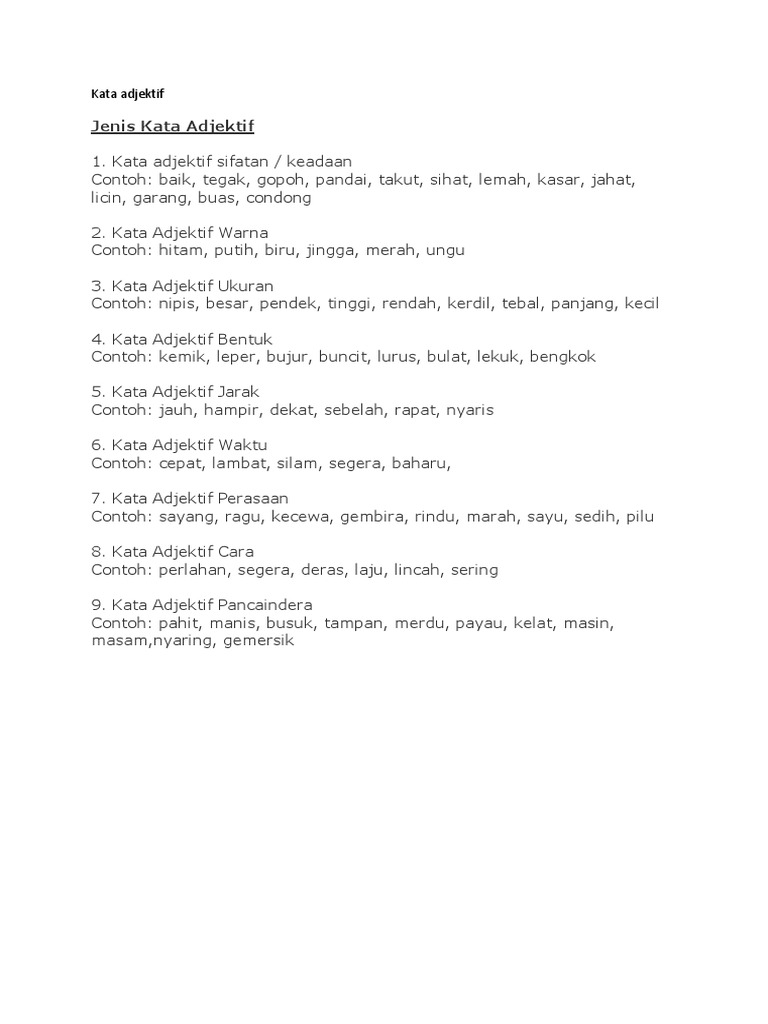 Kata adjektif

Jenis Kata Adjektif

1. Kata adjektif sifatan / keadaan
Contoh: baik, tegak, gopoh, pandai, takut, sihat, lemah, kasar, jahat, licin, garang, buas, condong

2. Kata Adjektif Warna
Contoh: hitam, putih, biru, jingga, merah, ungu

3. Kata Adjektif Ukuran
Contoh: nipis, besar, pendek, tinggi, rendah, kerdil, tebal, panjang, kecil

4. Kata Adjektif Bentuk
Contoh: kemik, leper, bujur, buncit, lurus, bulat, lekuk, bengkok

5. Kata Adjektif Jarak
Contoh: jauh, hampir, dekat, sebelah, rapat, nyaris

6. Kata Adjektif Waktu
Contoh: cepat, lambat, silam, segera, baharu,

7. Kata Adjektif Perasaan
Contoh: sayang, ragu, kecewa, gembira, rindu, marah, sayu, sedih, pilu

8. Kata Adjektif Cara
Contoh: perlahan, segera, deras, laju, lincah, sering

9. Kata Adjektif Pancaindera
Contoh: pahit, manis, busuk, tampan, merdu, payau, kelat, masin, masam,nyaring, gemersik